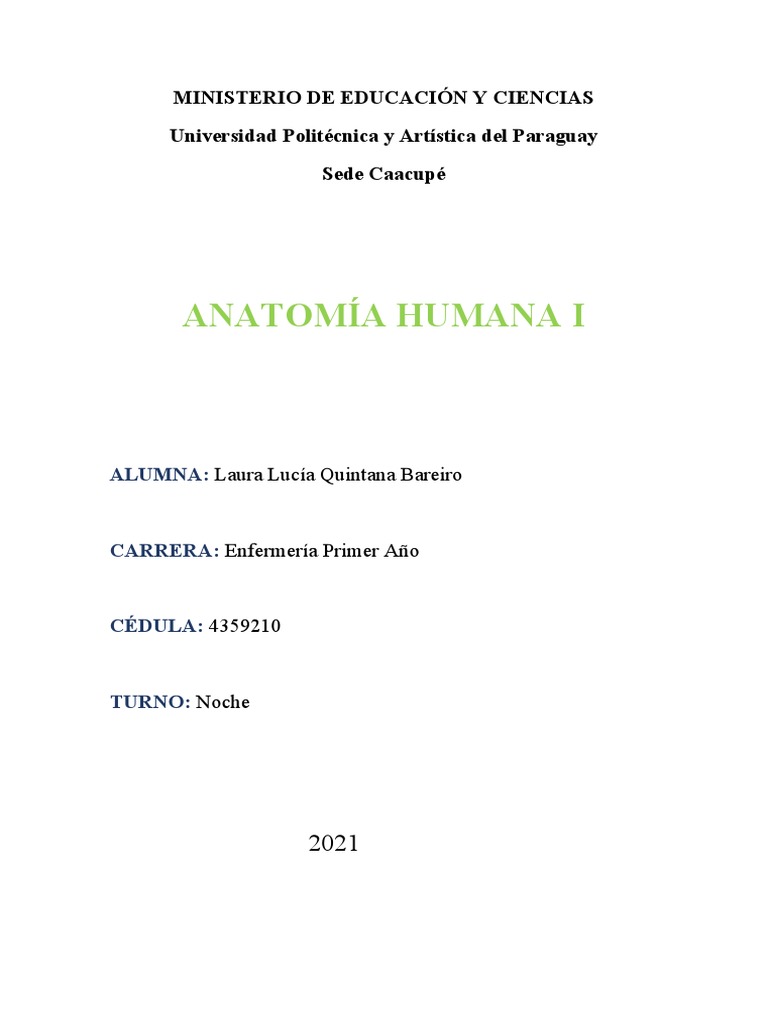 MINISTERIO DE EDUCACIÓN Y CIENCIAS

Universidad Politécnica y Artística del Paraguay

Sede Caacupé

ANATOMÍA HUMANA I

ALUMNA: Laura Lucía Quintana Bareiro

CARRERA: Enfermería Primer Año

CÉDULA: 4359210

TURNO: Noche

2021